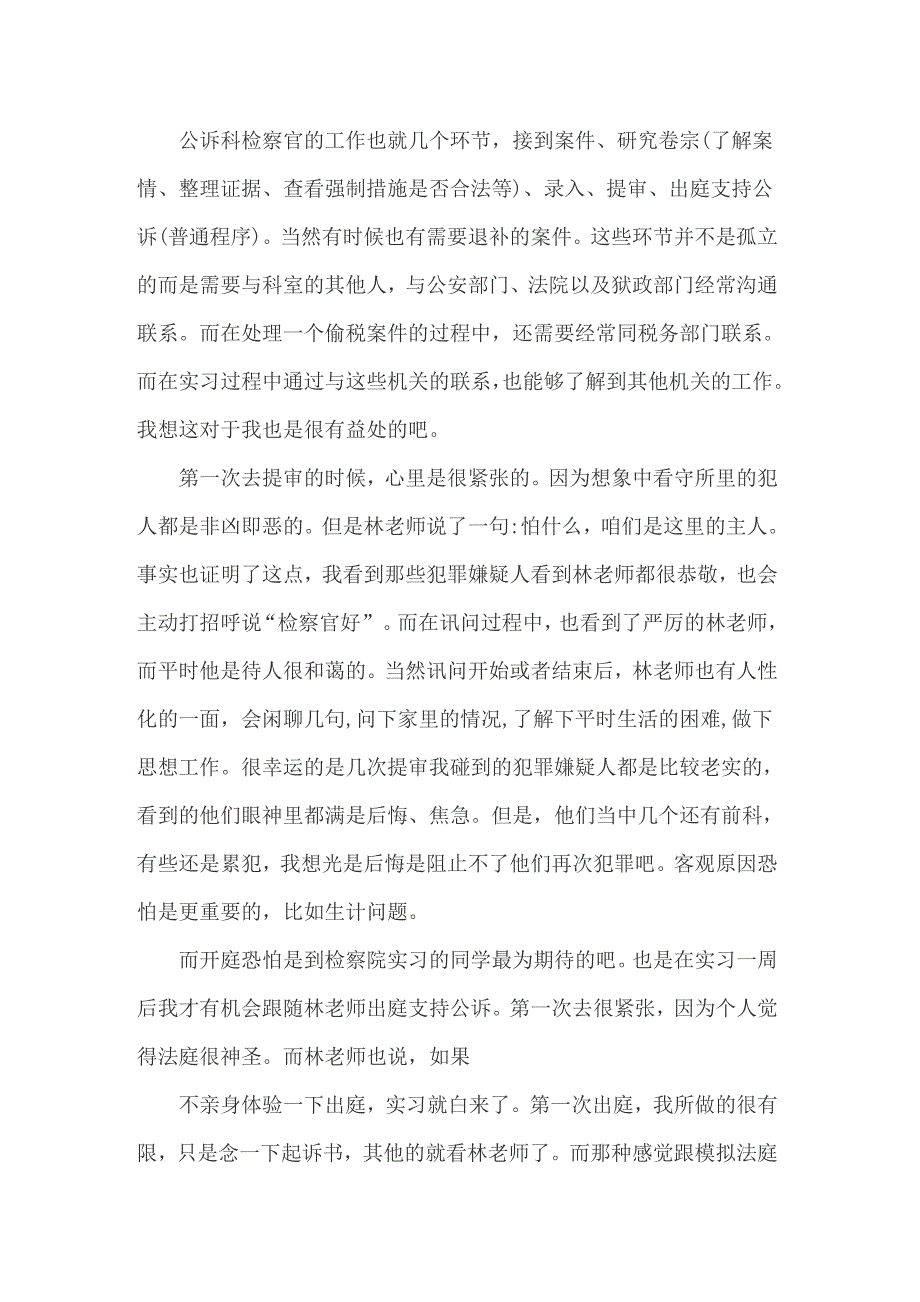 公诉科检察官的工作也就几个环节，接到案件、研究卷宗(了解案情、整理证据、查看强制措施是否合法等)、录入、提审、出庭支持公诉(普通程序)。当然有时候也有需要退补的案件。这些环节并不是孤立的而是需要与科室的其他人，与公安部门、法院以及狱政部门经常沟通联系。而在处理一个偷税案件的过程中，还需要经常同税务部门联系。而在实习过程中通过与这些机关的联系，也能够了解到其他机关的工作。我想这对于我也是很有益处的吧。

第一次去提审的时候，心里是很紧张的。因为想象中看守所里的犯人都是非凶即恶的。但是林老师说了一句:怕什么，咱们是这里的主人。事实也证明了这点，我看到那些犯罪嫌疑人看到林老师都很恭敬，也会主动打招呼说“检察官好”。而在讯问过程中，也看到了严厉的林老师，而平时他是待人很和蔼的。当然讯问开始或者结束后，林老师也有人性化的一面，会闲聊几句,问下家里的情况,了解下平时生活的困难,做下思想工作。很幸运的是几次提审我碰到的犯罪嫌疑人都是比较老实的，看到的他们眼神里都满是后悔、焦急。但是，他们当中几个还有前科，有些还是累犯，我想光是后悔是阻止不了他们再次犯罪吧。客观原因恐怕是更重要的，比如生计问题。

而开庭恐怕是到检察院实习的同学最为期待的吧。也是在实习一周后我才有机会跟随林老师出庭支持公诉。第一次去很紧张，因为个人觉得法庭很神圣。而林老师也说，如果

不亲身体验一下出庭，实习就白来了。第一次出庭，我所做的很有限，只是念一下起诉书，其他的就看林老师了。而那种感觉跟模拟法庭